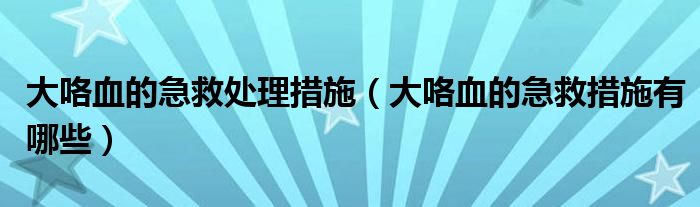 大咯血的急救处理措施（大咯血的急救措施有哪些）